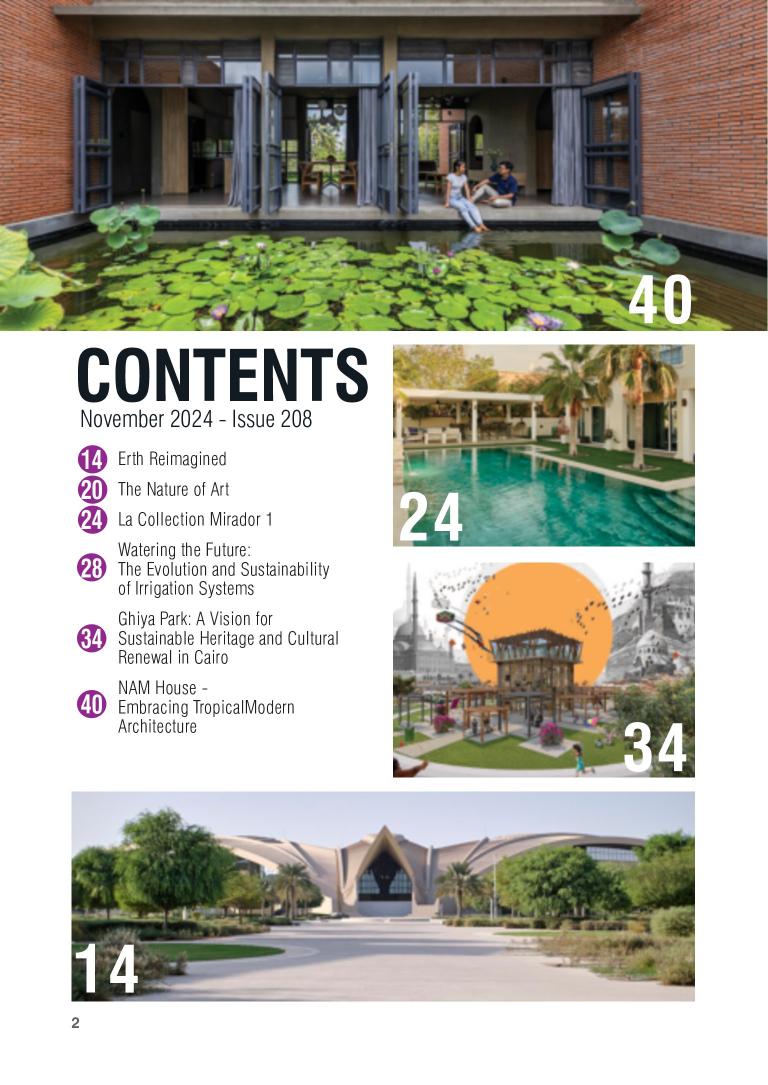 40

CONTENTS
November 2024 - Issue 208

14 Erth Reimagined

20 The Nature of Art

24 La Collection Mirador 1

28 Watering the Future: The Evolution and Sustainability of Irrigation Systems

34 Ghiya Park: A Vision for Sustainable Heritage and Cultural Renewal in Cairo

40 NAM House - Embracing TropicalModern Architecture

24

34

14

2